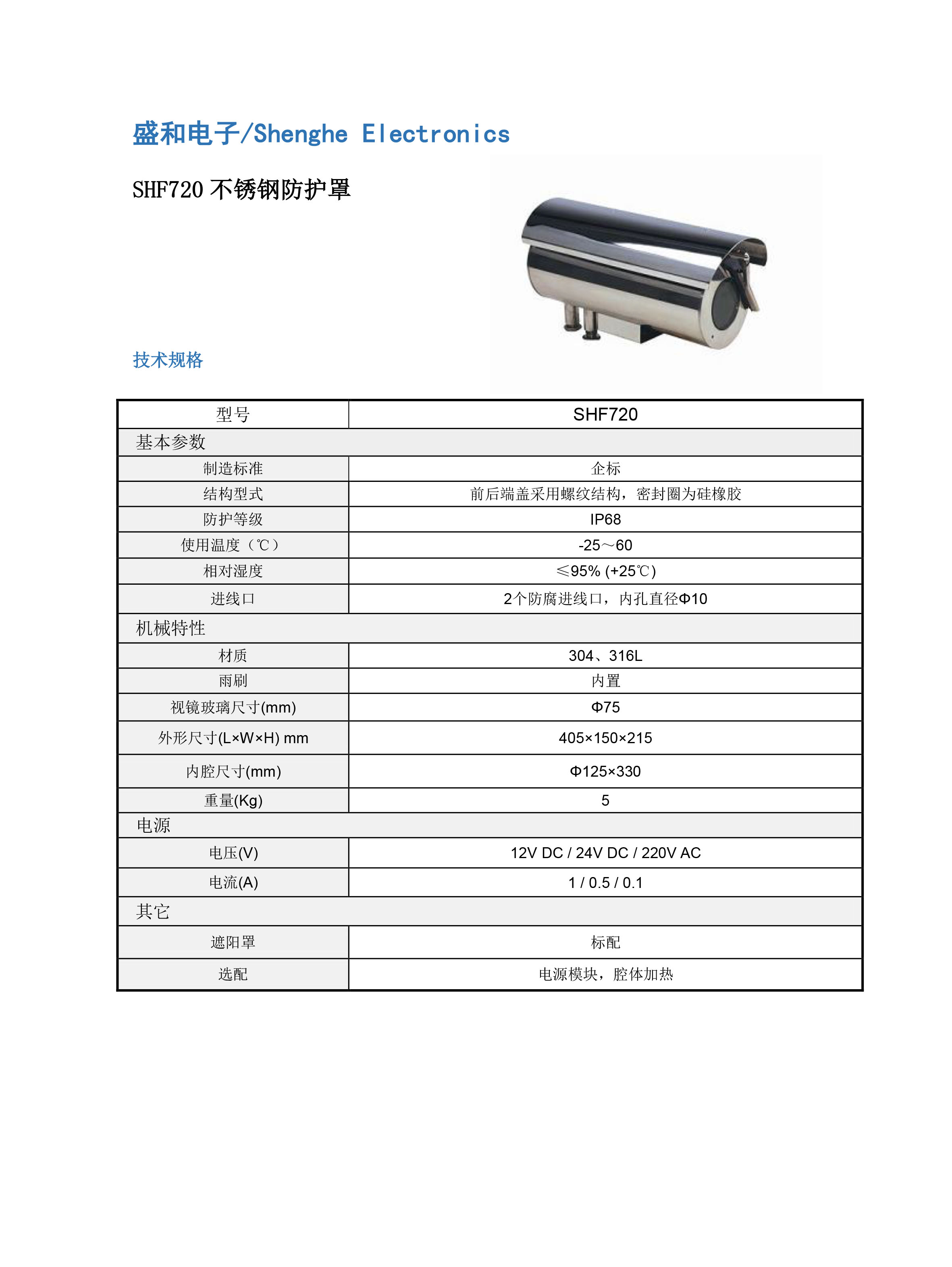 盛和电子/Shenghe Electronics

SHF720 不锈钢防护罩

技术规格

| 型号 | SHF720 |
|---|---|
| 基本参数 | |
| 制造标准 | 企标 |
| 结构型式 | 前后端盖采用螺纹结构，密封圈为硅橡胶 |
| 防护等级 | IP68 |
| 使用温度（℃） | -25～60 |
| 相对湿度 | ≤95% (+25℃) |
| 进线口 | 2个防腐进线口，内孔直径Φ10 |
| 机械特性 | |
| 材质 | 304、316L |
| 雨刷 | 内置 |
| 视镜玻璃尺寸(mm) | Φ75 |
| 外形尺寸(L×W×H) mm | 405×150×215 |
| 内腔尺寸(mm) | Φ125×330 |
| 重量(Kg) | 5 |
| 电源 | |
| 电压(V) | 12V DC / 24V DC / 220V AC |
| 电流(A) | 1 / 0.5 / 0.1 |
| 其它 | |
| 遮阳罩 | 标配 |
| 选配 | 电源模块，腔体加热 |